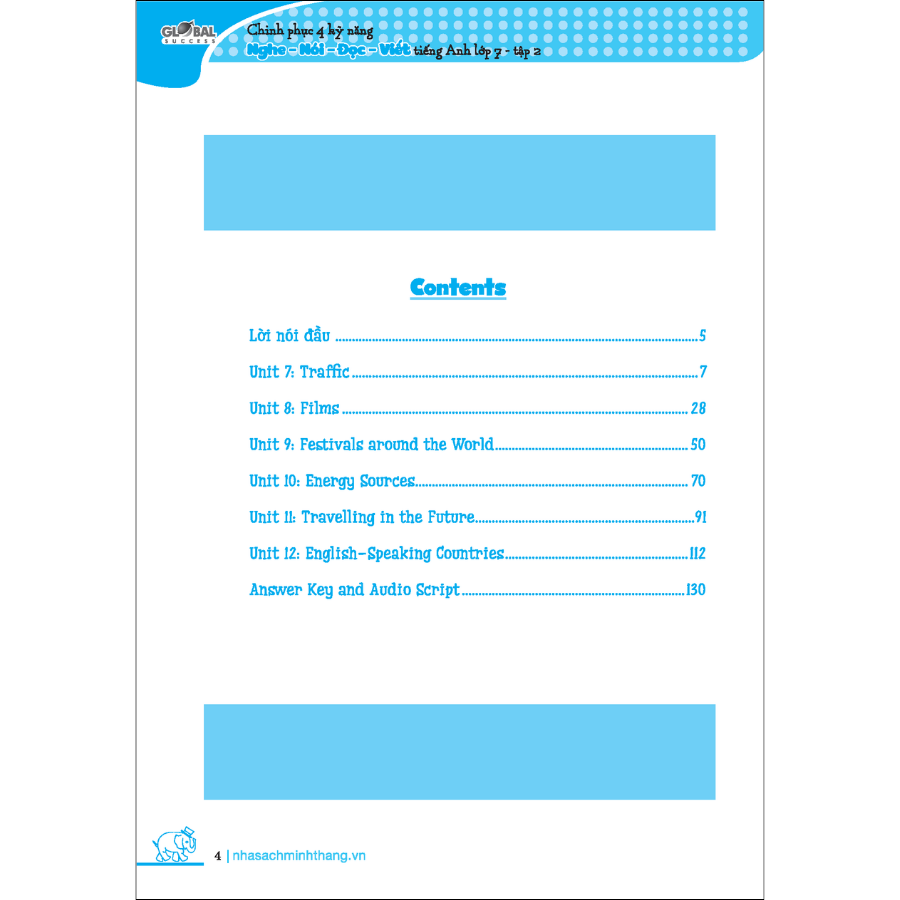 GLOBAL SUCCESS

Chinh phục 4 kỹ năng
Nghe - Nói - Đọc - Viết tiếng Anh lớp 7 - tập 2

Contents

Lời nói đầu 5

Unit 7: Traffic 7

Unit 8: Films 28

Unit 9: Festivals around the World 50

Unit 10: Energy Sources 70

Unit 11: Travelling in the Future 91

Unit 12: English-Speaking Countries 112

Answer Key and Audio Script 130

4 | nhasachminhthang.vn